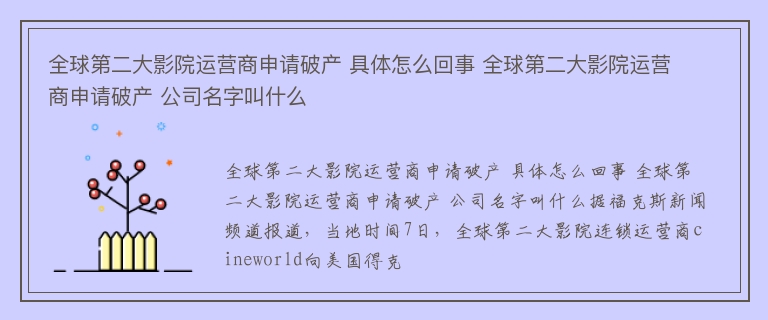 全球第二大影院运营商申请破产 具体怎么回事 全球第二大影院运营商申请破产 公司名字叫什么

全球第二大影院运营商申请破产 具体怎么回事 全球第二大影院运营商申请破产 公司名字叫什么据福克斯新闻频道报道，当地时间7日，全球第二大影院连锁运营商cineworld向美国得克